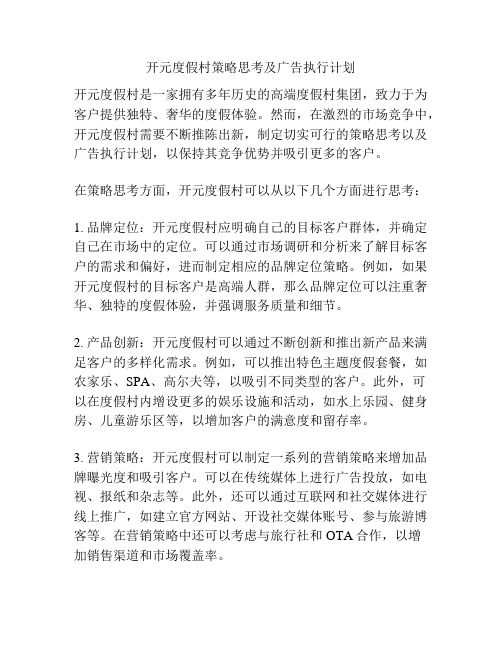 开元度假村策略思考及广告执行计划

开元度假村是一家拥有多年历史的高端度假村集团，致力于为客户提供独特、奢华的度假体验。然而，在激烈的市场竞争中，开元度假村需要不断推陈出新，制定切实可行的策略思考以及广告执行计划，以保持其竞争优势并吸引更多的客户。

在策略思考方面，开元度假村可以从以下几个方面进行思考：

1. 品牌定位：开元度假村应明确自己的目标客户群体，并确定自己在市场中的定位。可以通过市场调研和分析来了解目标客户的需求和偏好，进而制定相应的品牌定位策略。例如，如果开元度假村的目标客户是高端人群，那么品牌定位可以注重奢华、独特的度假体验，并强调服务质量和细节。

2. 产品创新：开元度假村可以通过不断创新和推出新产品来满足客户的多样化需求。例如，可以推出特色主题度假套餐，如农家乐、SPA、高尔夫等，以吸引不同类型的客户。此外，可以在度假村内增设更多的娱乐设施和活动，如水上乐园、健身房、儿童游乐区等，以增加客户的满意度和留存率。

3. 营销策略：开元度假村可以制定一系列的营销策略来增加品牌曝光度和吸引客户。可以在传统媒体上进行广告投放，如电视、报纸和杂志等。此外，还可以通过互联网和社交媒体进行线上推广，如建立官方网站、开设社交媒体账号、参与旅游博客等。在营销策略中还可以考虑与旅行社和 OTA 合作，以增加销售渠道和市场覆盖率。